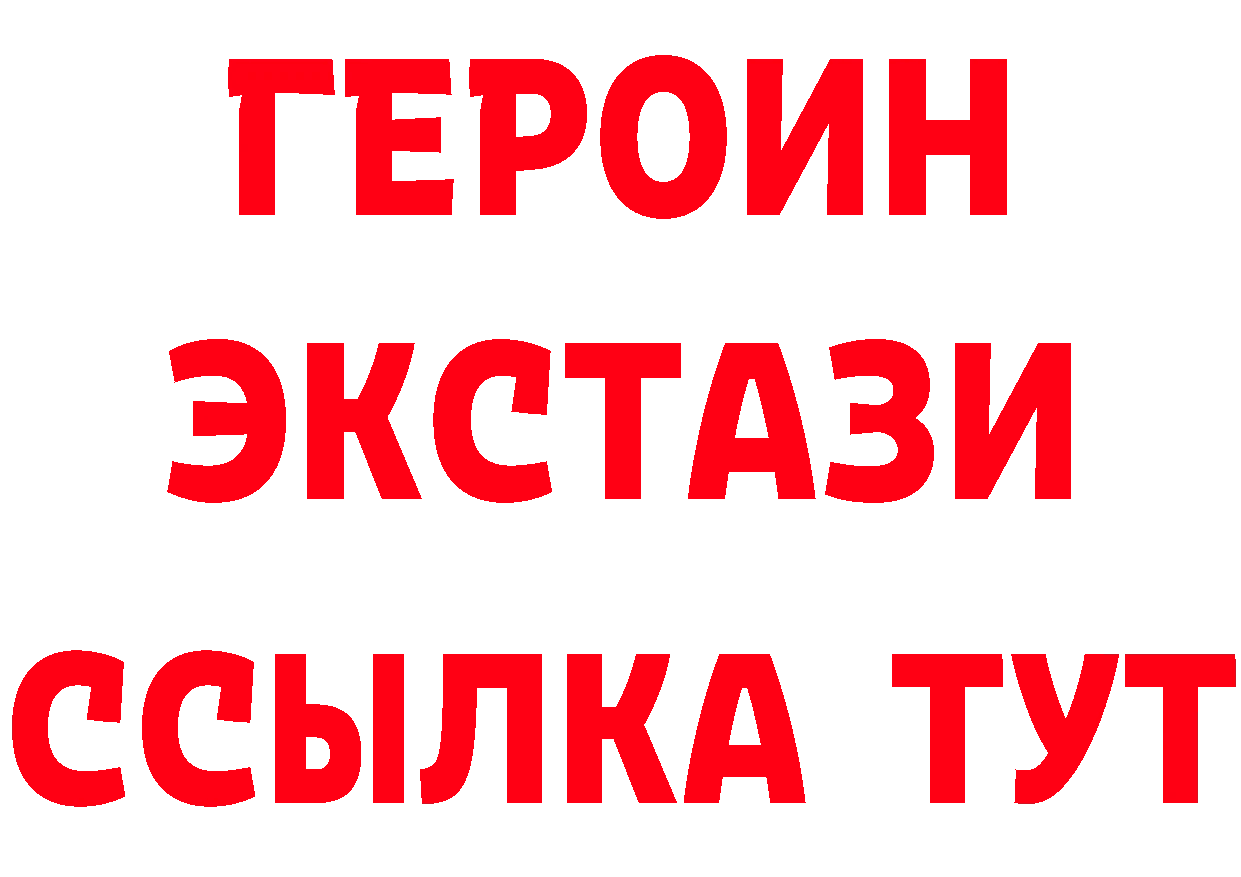 ГЕРОИН
ЭКСТАЗИ
ССЫЛКА ТУТ